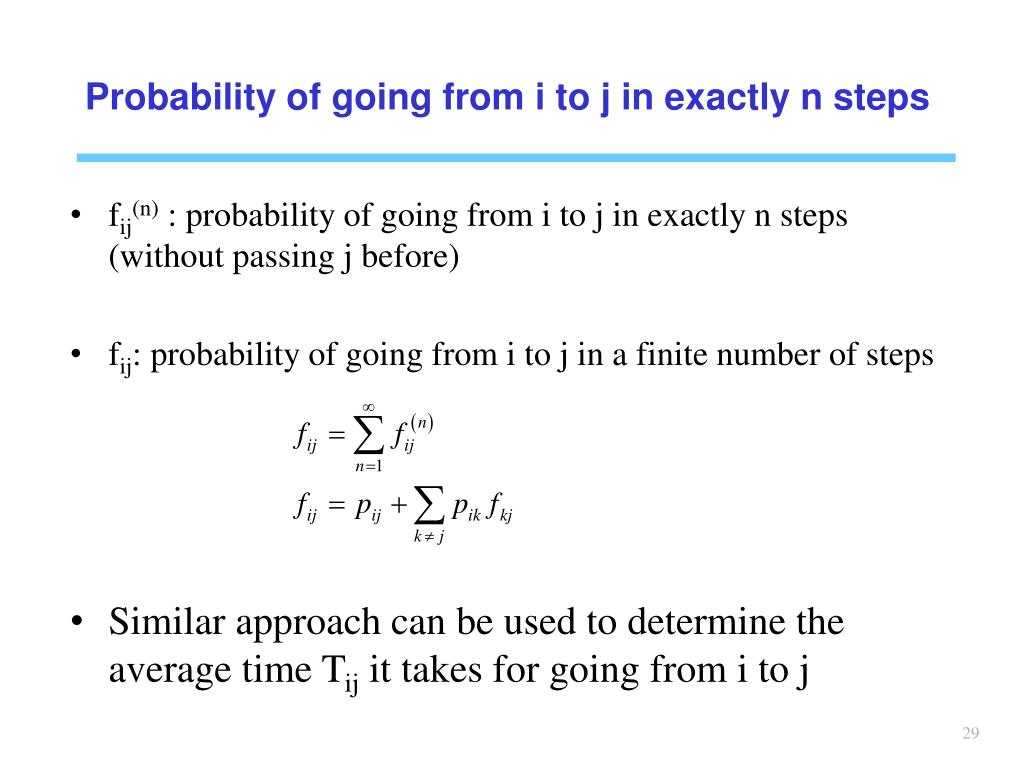 Probability of going from i to j in exactly n steps

• $f_{ij}^{(n)}$ : probability of going from i to j in exactly n steps (without passing j before)

• $f_{ij}$: probability of going from i to j in a finite number of steps

$f_{ij} = \sum_{n=1}^{\infty} f_{ij}^{(n)}$

$f_{ij} = p_{ij} + \sum_{k \neq j} p_{ik} f_{kj}$

• Similar approach can be used to determine the average time $T_{ij}$ it takes for going from i to j

29